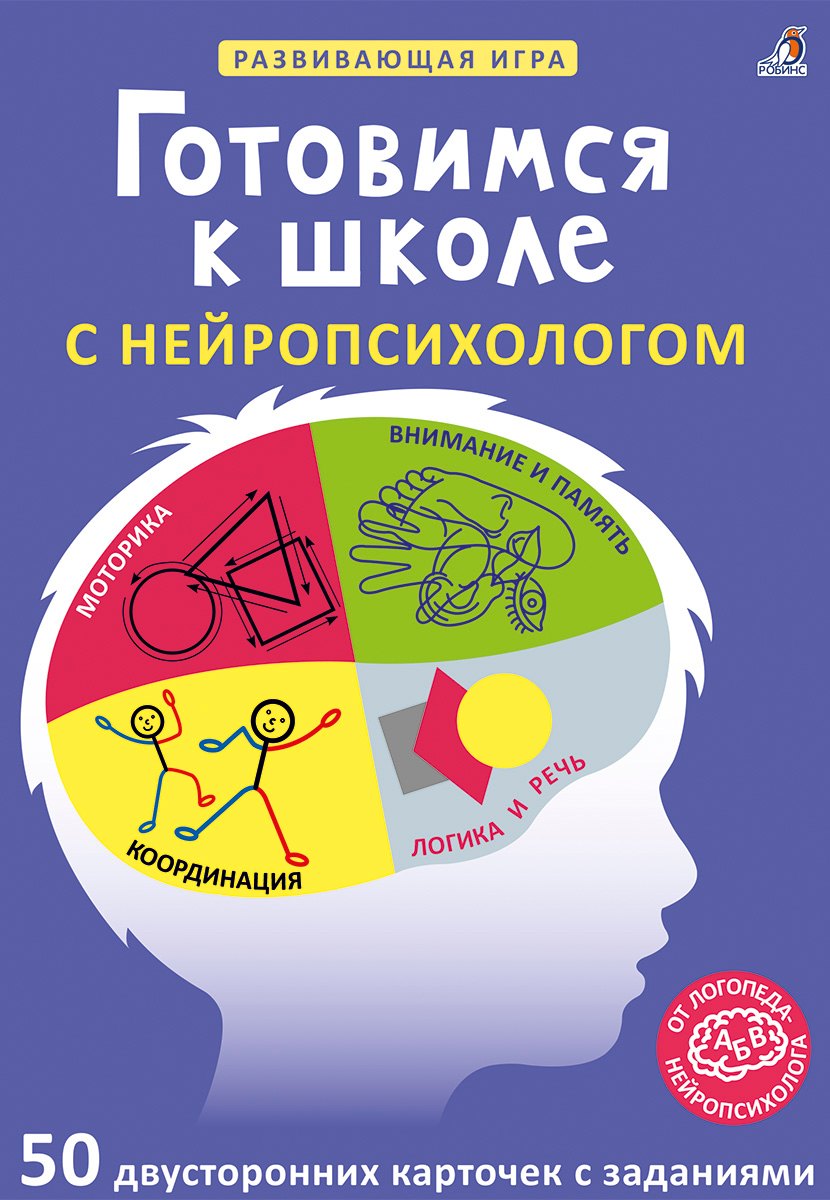 РАЗВИВАЮЩАЯ ИГРА

РОБИНС

Готовимся к школе

С НЕЙРОПСИХОЛОГОМ

МОТОРИКА

ВНИМАНИЕ И ПАМЯТЬ

КООРДИНАЦИЯ

ЛОГИКА И РЕЧЬ

ОТ ЛОГОПЕДА-НЕЙРОПСИХОЛОГА

А Б В

50 двусторонних карточек с заданиями